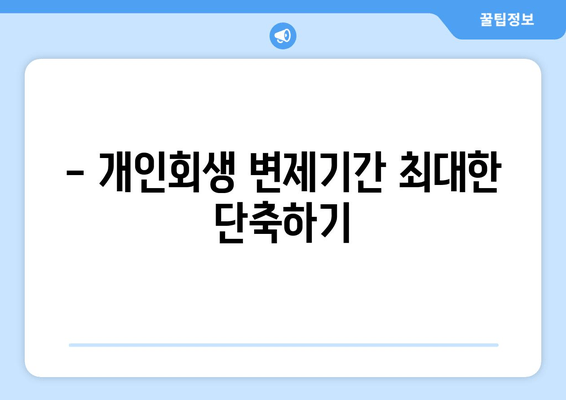 꿀팁정보

– 개인회생 변제기간 최대한 단축하기